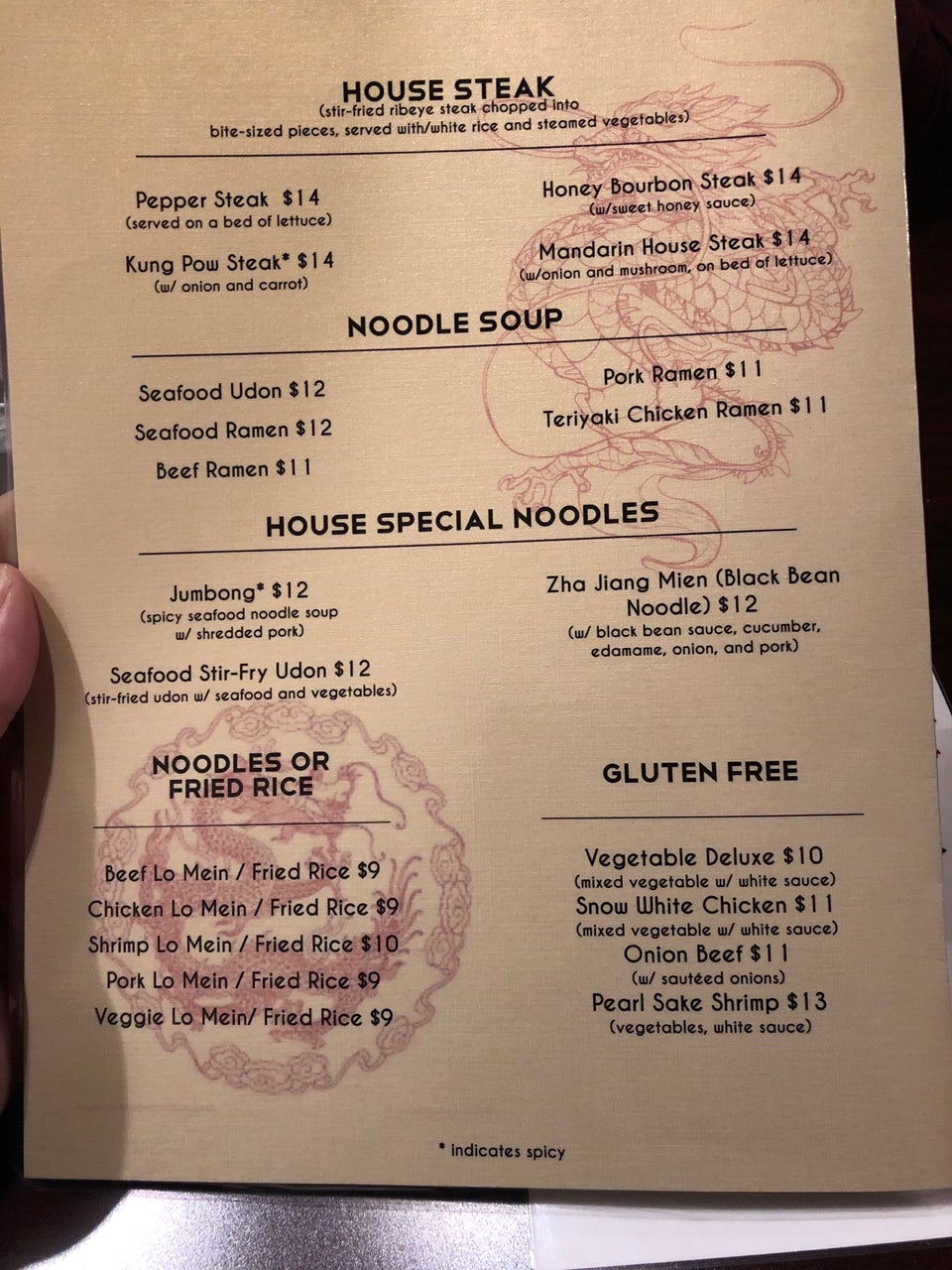 HOUSE STEAK
(stir-fried ribeye steak chopped into bite-sized pieces, served with/white rice and steamed vegetables)

Pepper Steak $14
(served on a bed of lettuce)

Kung Pow Steak* $14
(w/ onion and carrot)

Honey Bourbon Steak $14
(w/sweet honey sauce)

Mandarin House Steak $14
(w/onion and mushroom, on bed of lettuce)

NOODLE SOUP

Seafood Udon $12

Seafood Ramen $12

Beef Ramen $11

Pork Ramen $11

Teriyaki Chicken Ramen $11

HOUSE SPECIAL NOODLES

Jumbong* $12
(spicy seafood noodle soup w/ shredded pork)

Seafood Stir-Fry Udon $12
(stir-fried udon w/ seafood and vegetables)

Zha Jiang Mien (Black Bean Noodle) $12
(w/ black bean sauce, cucumber, edamame, onion, and pork)

NOODLES OR FRIED RICE

Beef Lo Mein / Fried Rice $9
Chicken Lo Mein / Fried Rice $9
Shrimp Lo Mein / Fried Rice $10
Pork Lo Mein / Fried Rice $9
Veggie Lo Mein/ Fried Rice $9

GLUTEN FREE

Vegetable Deluxe $10
(mixed vegetable w/ white sauce)
Snow White Chicken $11
(mixed vegetable w/ white sauce)
Onion Beef $11
(w/ sautéed onions)
Pearl Sake Shrimp $13
(vegetables, white sauce)

* indicates spicy